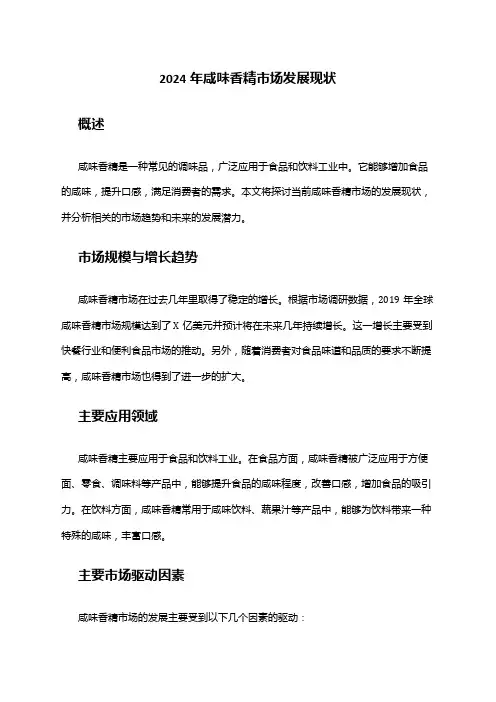 2024 年咸味香精市场发展现状

概述

咸味香精是一种常见的调味品，广泛应用于食品和饮料工业中。它能够增加食品的咸味，提升口感，满足消费者的需求。本文将探讨当前咸味香精市场的发展现状，并分析相关的市场趋势和未来的发展潜力。

市场规模与增长趋势

咸味香精市场在过去几年里取得了稳定的增长。根据市场调研数据，2019 年全球咸味香精市场规模达到了 X 亿美元并预计将在未来几年持续增长。这一增长主要受到快餐行业和便利食品市场的推动。另外，随着消费者对食品味道和品质的要求不断提高，咸味香精市场也得到了进一步的扩大。

主要应用领域

咸味香精主要应用于食品和饮料工业。在食品方面，咸味香精被广泛应用于方便面、零食、调味料等产品中，能够提升食品的咸味程度，改善口感，增加食品的吸引力。在饮料方面，咸味香精常用于咸味饮料、蔬果汁等产品中，能够为饮料带来一种特殊的咸味，丰富口感。

主要市场驱动因素

咸味香精市场的发展主要受到以下几个因素的驱动：